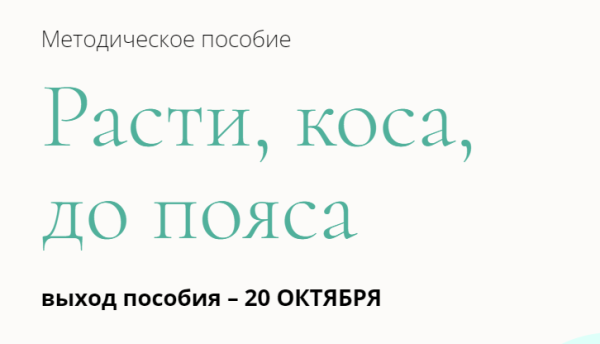 Методическое пособие

Расти, коса, до пояса

выход пособия – 20 ОКТЯБРЯ